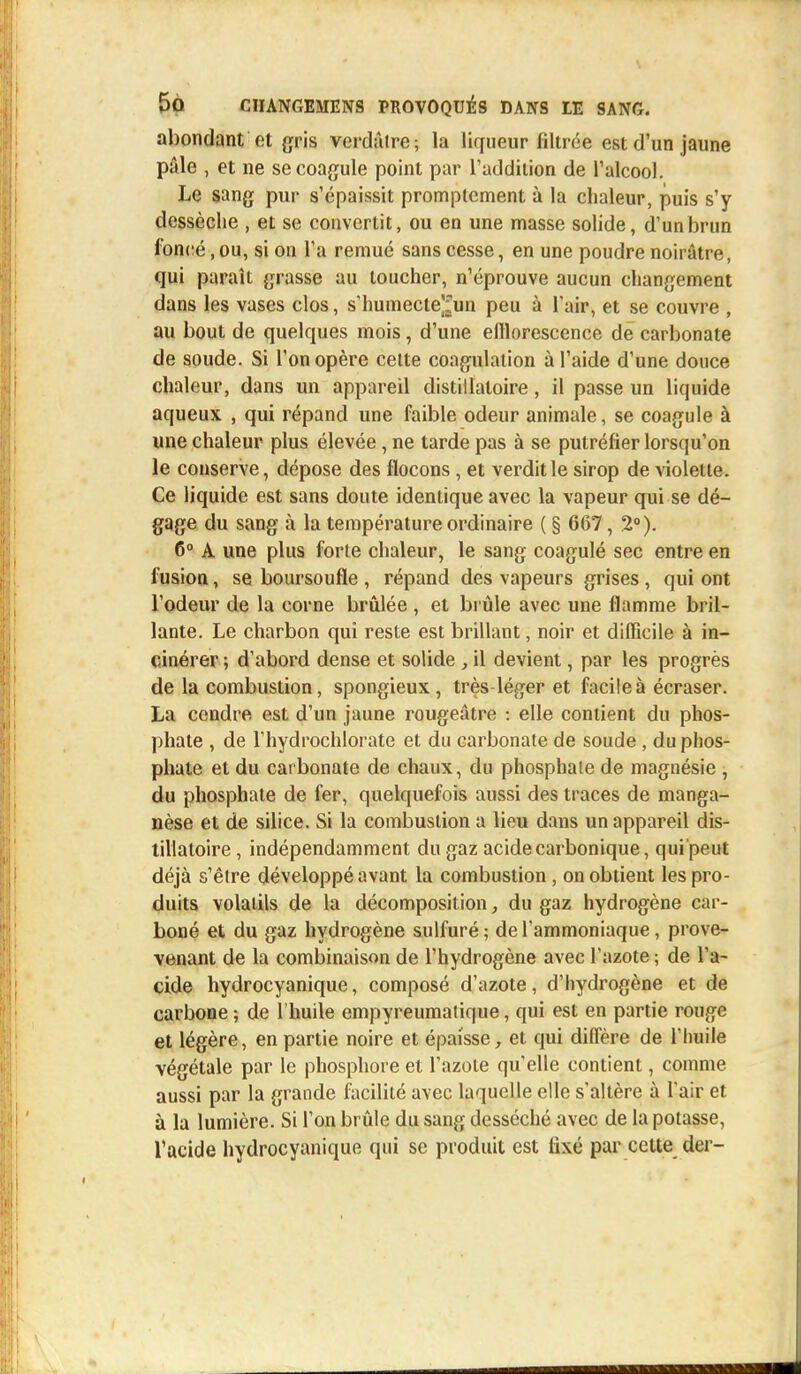 50 CHANGEMENS PROVOQUÉS DANS LE SANG.

abondant et gris verdâtre; la liqueur filtrée est d'un jaune pâle, et ne se coagule point par l'addition de l'alcool.

Le sang pur s'épaissit promptement à la chaleur, puis s'y dessèche, et se convertit, ou en une masse solide, d'un brun foncé, ou, si on l'a remué sans cesse, en une poudre noirâtre, qui paraît grasse au toucher, n'éprouve aucun changement dans les vases clos, s'humecte un peu à l'air, et se couvre, au bout de quelques mois, d'une efflorescence de carbonate de soude. Si l'on opère cette coagulation à l'aide d'une douce chaleur, dans un appareil distillatoire, il passe un liquide aqueux, qui répand une faible odeur animale, se coagule à une chaleur plus élevée, ne tarde pas à se putréfier lorsqu'on le conserve, dépose des flocons, et verdit le sirop de violette. Ce liquide est sans doute identique avec la vapeur qui se dégage du sang à la température ordinaire (§ 667, 2°).

6° A une plus forte chaleur, le sang coagulé sec entre en fusion, se boursoufle, répand des vapeurs grises, qui ont l'odeur de la corne brûlée, et brûle avec une flamme brillante. Le charbon qui reste est brillant, noir et difficile à incinérer; d'abord dense et solide, il devient, par les progrès de la combustion, spongieux, très-léger et facile à écraser. La cendre est d'un jaune rougeâtre : elle contient du phosphate, de l'hydrochlorate et du carbonate de soude, du phosphate et du carbonate de chaux, du phosphate de magnésie, du phosphate de fer, quelquefois aussi des traces de manganèse et de silice. Si la combustion a lieu dans un appareil distillatoire, indépendamment du gaz acide carbonique, qui peut déjà s'être développé avant la combustion, on obtient les produits volatils de la décomposition, du gaz hydrogène carboné et du gaz hydrogène sulfuré; de l'ammoniaque, provenant de la combinaison de l'hydrogène avec l'azote; de l'acide hydrocyanique, composé d'azote, d'hydrogène et de carbone; de l'huile empyreumatique, qui est en partie rouge et légère, en partie noire et épaisse, et qui diffère de l'huile végétale par le phosphore et l'azote qu'elle contient, comme aussi par la grande facilité avec laquelle elle s'altère à l'air et à la lumière. Si l'on brûle du sang desséché avec de la potasse, l'acide hydrocyanique qui se produit est fixé par cette der-